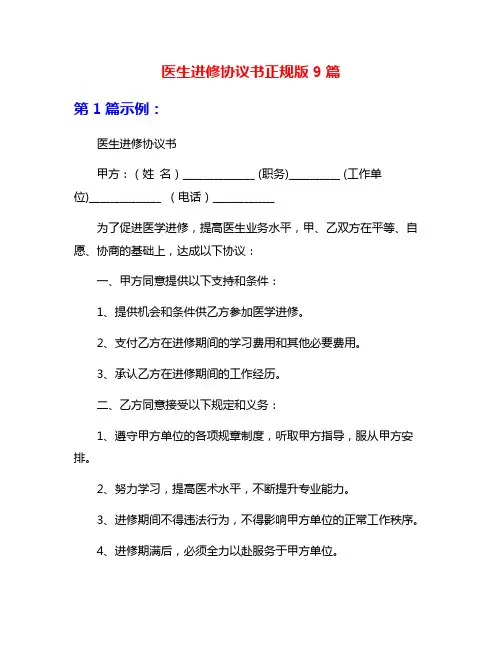 医生进修协议书正规版 9 篇

第 1 篇示例：

医生进修协议书

甲方：（姓 名）______________ (职务)__________ (工作单位)______________ （电话）____________

为了促进医学进修，提高医生业务水平，甲、乙双方在平等、自愿、协商的基础上，达成以下协议：

一、甲方同意提供以下支持和条件：

1、提供机会和条件供乙方参加医学进修。

2、支付乙方在进修期间的学习费用和其他必要费用。

3、承认乙方在进修期间的工作经历。

二、乙方同意接受以下规定和义务：

1、遵守甲方单位的各项规章制度，听取甲方指导，服从甲方安排。

2、努力学习，提高医术水平，不断提升专业能力。

3、进修期间不得违法行为，不得影响甲方单位的正常工作秩序。

4、进修期满后，必须全力以赴服务于甲方单位。